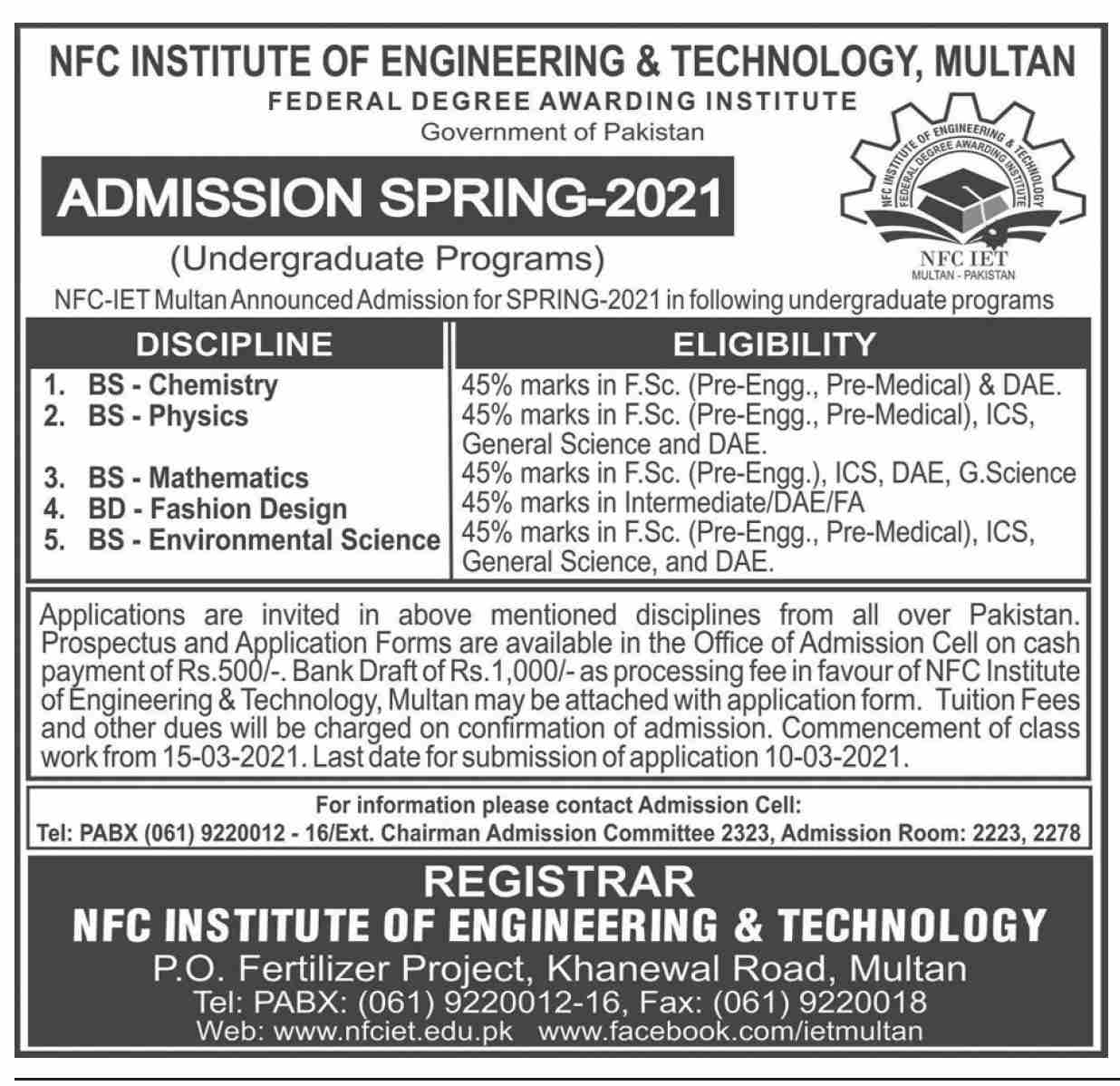 NFC INSTITUTE OF ENGINEERING & TECHNOLOGY, MULTAN
FEDERAL DEGREE AWARDING INSTITUTE
Government of Pakistan

NFC INSTITUTE OF ENGINEERING & TECHNOLOGY FEDERAL DEGREE AWARDING INSTITUTE
NFC IET
MULTAN - PAKISTAN

ADMISSION SPRING-2021
(Undergraduate Programs)
NFC-IET Multan Announced Admission for SPRING-2021 in following undergraduate programs

| DISCIPLINE | ELIGIBILITY |
|---|---|
| 1. BS - Chemistry | 45% marks in F.Sc. (Pre-Engg., Pre-Medical) & DAE. |
| 2. BS - Physics | 45% marks in F.Sc. (Pre-Engg., Pre-Medical), ICS, General Science and DAE. |
| 3. BS - Mathematics | 45% marks in F.Sc. (Pre-Engg.), ICS, DAE, G.Science |
| 4. BD - Fashion Design | 45% marks in Intermediate/DAE/FA |
| 5. BS - Environmental Science | 45% marks in F.Sc. (Pre-Engg., Pre-Medical), ICS, General Science, and DAE. |

Applications are invited in above mentioned disciplines from all over Pakistan. Prospectus and Application Forms are available in the Office of Admission Cell on cash payment of Rs.500/-. Bank Draft of Rs.1,000/- as processing fee in favour of NFC Institute of Engineering & Technology, Multan may be attached with application form. Tuition Fees and other dues will be charged on confirmation of admission. Commencement of class work from 15-03-2021. Last date for submission of application 10-03-2021.

For information please contact Admission Cell:
Tel: PABX (061) 9220012 - 16/Ext. Chairman Admission Committee 2323, Admission Room: 2223, 2278

REGISTRAR
NFC INSTITUTE OF ENGINEERING & TECHNOLOGY
P.O. Fertilizer Project, Khanewal Road, Multan
Tel: PABX: (061) 9220012-16, Fax: (061) 9220018
Web: www.nfciet.edu.pk www.facebook.com/ietmultan